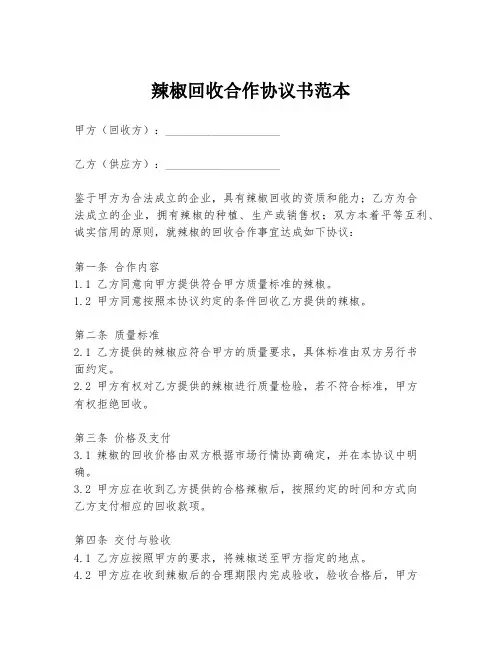 辣椒回收合作协议书范本

甲方（回收方）：____________________

乙方（供应方）：____________________

鉴于甲方为合法成立的企业，具有辣椒回收的资质和能力；乙方为合法成立的企业，拥有辣椒的种植、生产或销售权；双方本着平等互利、诚实信用的原则，就辣椒的回收合作事宜达成如下协议：

第一条 合作内容
1.1 乙方同意向甲方提供符合甲方质量标准的辣椒。
1.2 甲方同意按照本协议约定的条件回收乙方提供的辣椒。

第二条 质量标准
2.1 乙方提供的辣椒应符合甲方的质量要求，具体标准由双方另行书面约定。
2.2 甲方有权对乙方提供的辣椒进行质量检验，若不符合标准，甲方有权拒绝回收。

第三条 价格及支付
3.1 辣椒的回收价格由双方根据市场行情协商确定，并在本协议中明确。
3.2 甲方应在收到乙方提供的合格辣椒后，按照约定的时间和方式向乙方支付相应的回收款项。

第四条 交付与验收
4.1 乙方应按照甲方的要求，将辣椒送至甲方指定的地点。
4.2 甲方应在收到辣椒后的合理期限内完成验收，验收合格后，甲方